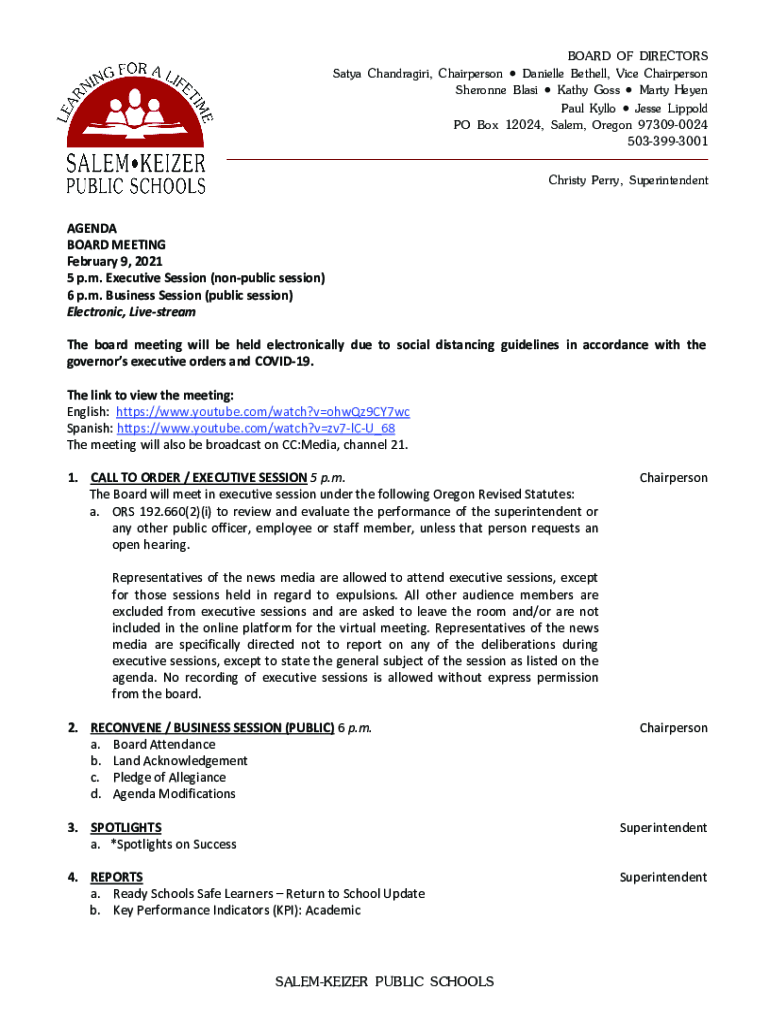 LEARNING FOR A LIFETIME
SALEM•KEIZER
PUBLIC SCHOOLS

BOARD OF DIRECTORS
Satya Chandragiri, Chairperson • Danielle Bethell, Vice Chairperson
Sheronne Blasi • Kathy Goss • Marty Heyen
Paul Kyllo • Jesse Lippold
PO Box 12024, Salem, Oregon 97309-0024
503-399-3001

Christy Perry, Superintendent

AGENDA
BOARD MEETING
February 9, 2021
5 p.m. Executive Session (non-public session)
6 p.m. Business Session (public session)
Electronic, Live-stream

The board meeting will be held electronically due to social distancing guidelines in accordance with the governor's executive orders and COVID-19.

The link to view the meeting:
English: https://www.youtube.com/watch?v=ohwQz9CY7wc
Spanish: https://www.youtube.com/watch?v=zv7-IC-U_68
The meeting will also be broadcast on CC:Media, channel 21.

1. CALL TO ORDER / EXECUTIVE SESSION 5 p.m. Chairperson
The Board will meet in executive session under the following Oregon Revised Statutes:
a. ORS 192.660(2)(i) to review and evaluate the performance of the superintendent or any other public officer, employee or staff member, unless that person requests an open hearing.

Representatives of the news media are allowed to attend executive sessions, except for those sessions held in regard to expulsions. All other audience members are excluded from executive sessions and are asked to leave the room and/or are not included in the online platform for the virtual meeting. Representatives of the news media are specifically directed not to report on any of the deliberations during executive sessions, except to state the general subject of the session as listed on the agenda. No recording of executive sessions is allowed without express permission from the board.

2. RECONVENE / BUSINESS SESSION (PUBLIC) 6 p.m. Chairperson
a. Board Attendance
b. Land Acknowledgement
c. Pledge of Allegiance
d. Agenda Modifications

3. SPOTLIGHTS Superintendent
a. *Spotlights on Success

4. REPORTS Superintendent
a. Ready Schools Safe Learners – Return to School Update
b. Key Performance Indicators (KPI): Academic

SALEM-KEIZER PUBLIC SCHOOLS